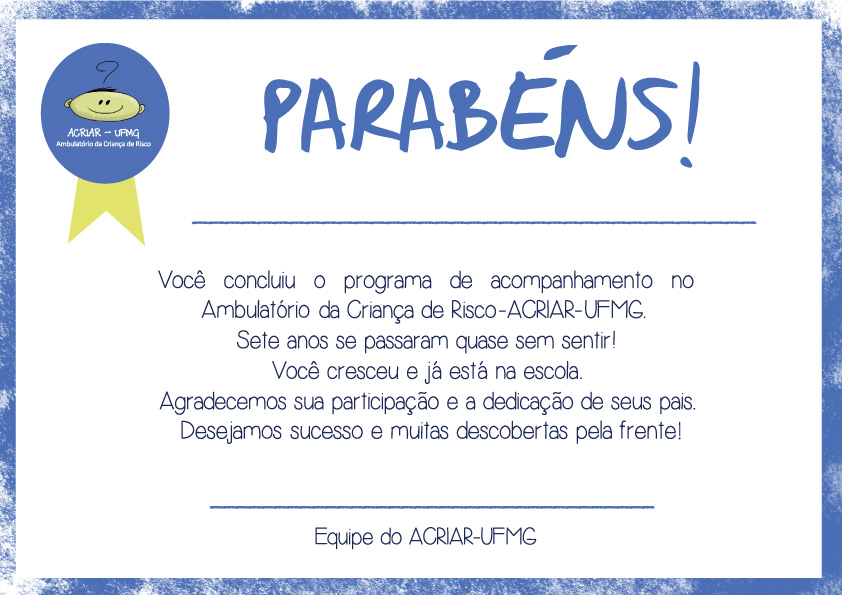 ACRIAR - UFMG
Ambulatório da Criança de Risco

PARABÉNS!

____

Você concluiu o programa de acompanhamento no Ambulatório da Criança de Risco-ACRIAR-UFMG.
Sete anos se passaram quase sem sentir!
Você cresceu e já está na escola.
Agradecemos sua participação e a dedicação de seus pais.
Desejamos sucesso e muitas descobertas pela frente!

____

Equipe do ACRIAR-UFMG